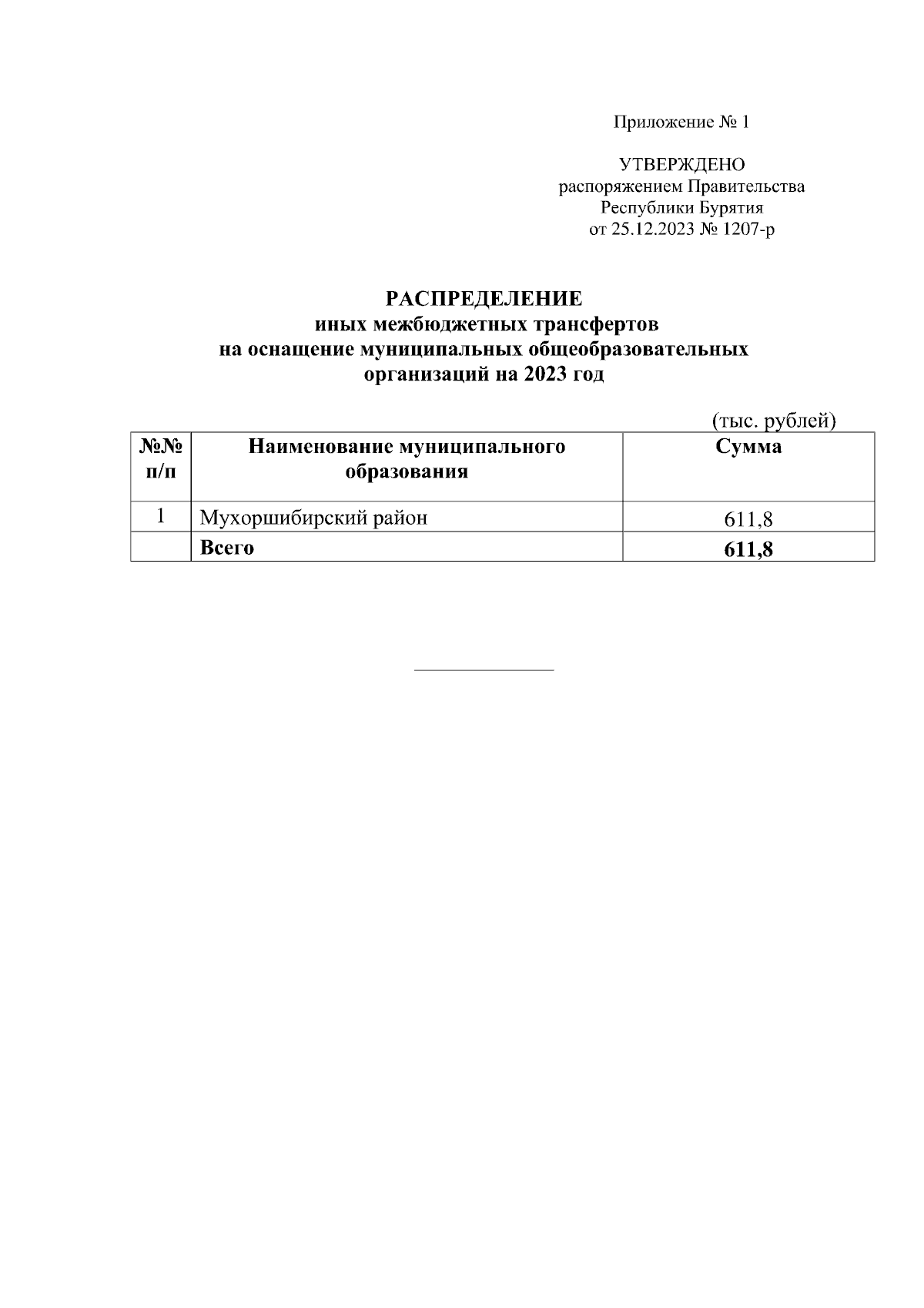 Приложение № 1

УТВЕРЖДЕНО
распоряжением Правительства
Республики Бурятия
от 25.12.2023 № 1207-р

РАСПРЕДЕЛЕНИЕ
иных межбюджетных трансфертов
на оснащение муниципальных общеобразовательных
организаций на 2023 год

(тыс. рублей)

| №№ п/п | Наименование муниципального образования | Сумма |
|---|---|---|
| 1 | Мухоршибирский район | 611,8 |
| | Всего | 611,8 |